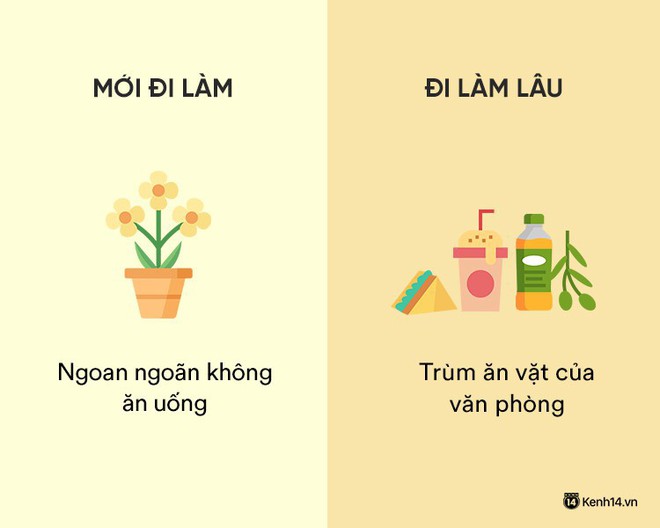 MỚI ĐI LÀM

Ngoan ngoãn không ăn uống

ĐI LÀM LÂU

Trùm ăn vặt của văn phòng

14 Kenh14.vn